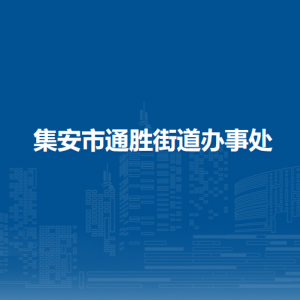 集安市通胜街道办事处